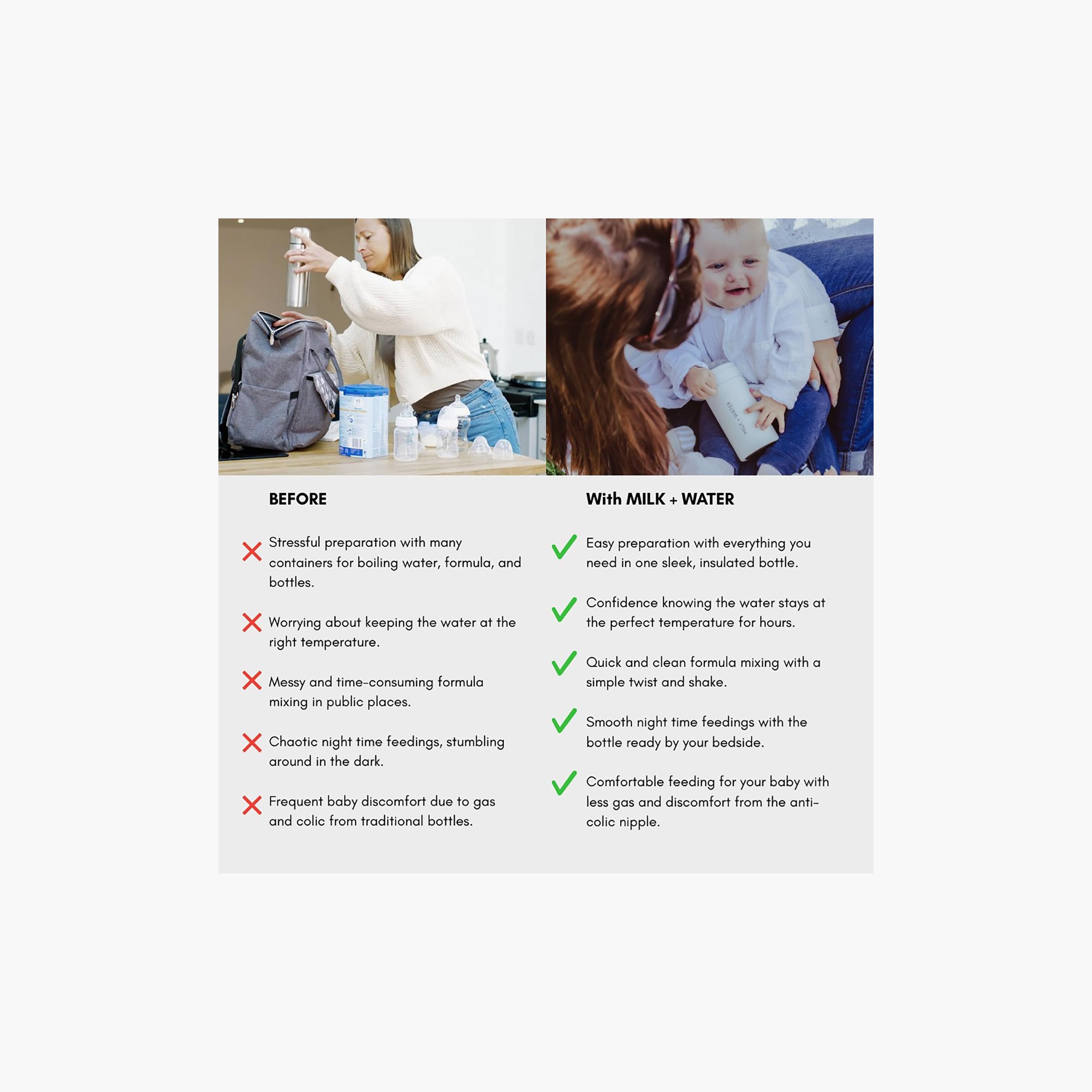 MILK + WATER

BEFORE

Stressful preparation with many containers for boiling water, formula, and bottles.

Worrying about keeping the water at the right temperature.

Messy and time-consuming formula mixing in public places.

Chaotic night time feedings, stumbling around in the dark.

Frequent baby discomfort due to gas and colic from traditional bottles.

With MILK + WATER

Easy preparation with everything you need in one sleek, insulated bottle.

Confidence knowing the water stays at the perfect temperature for hours.

Quick and clean formula mixing with a simple twist and shake.

Smooth night time feedings with the bottle ready by your bedside.

Comfortable feeding for your baby with less gas and discomfort from the anti-colic nipple.